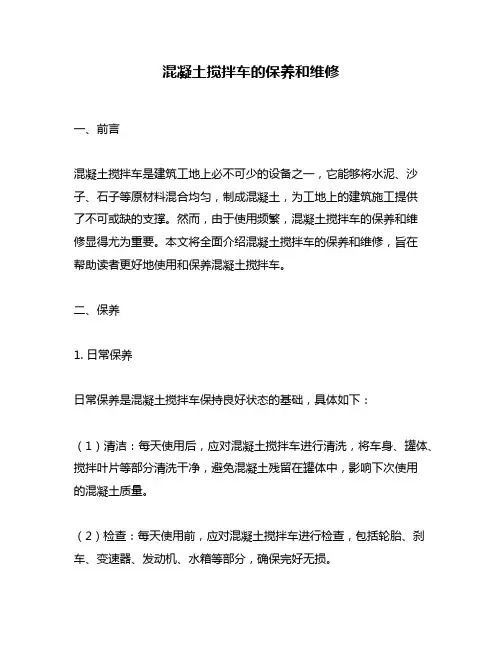 混凝土搅拌车的保养和维修

一、前言

混凝土搅拌车是建筑工地上必不可少的设备之一，它能够将水泥、沙子、石子等原材料混合均匀，制成混凝土，为工地上的建筑施工提供了不可或缺的支撑。然而，由于使用频繁，混凝土搅拌车的保养和维修显得尤为重要。本文将全面介绍混凝土搅拌车的保养和维修，旨在帮助读者更好地使用和保养混凝土搅拌车。

二、保养

1. 日常保养

日常保养是混凝土搅拌车保持良好状态的基础，具体如下：

（1）清洁：每天使用后，应对混凝土搅拌车进行清洗，将车身、罐体、搅拌叶片等部分清洗干净，避免混凝土残留在罐体中，影响下次使用的混凝土质量。

（2）检查：每天使用前，应对混凝土搅拌车进行检查，包括轮胎、刹车、变速器、发动机、水箱等部分，确保完好无损。